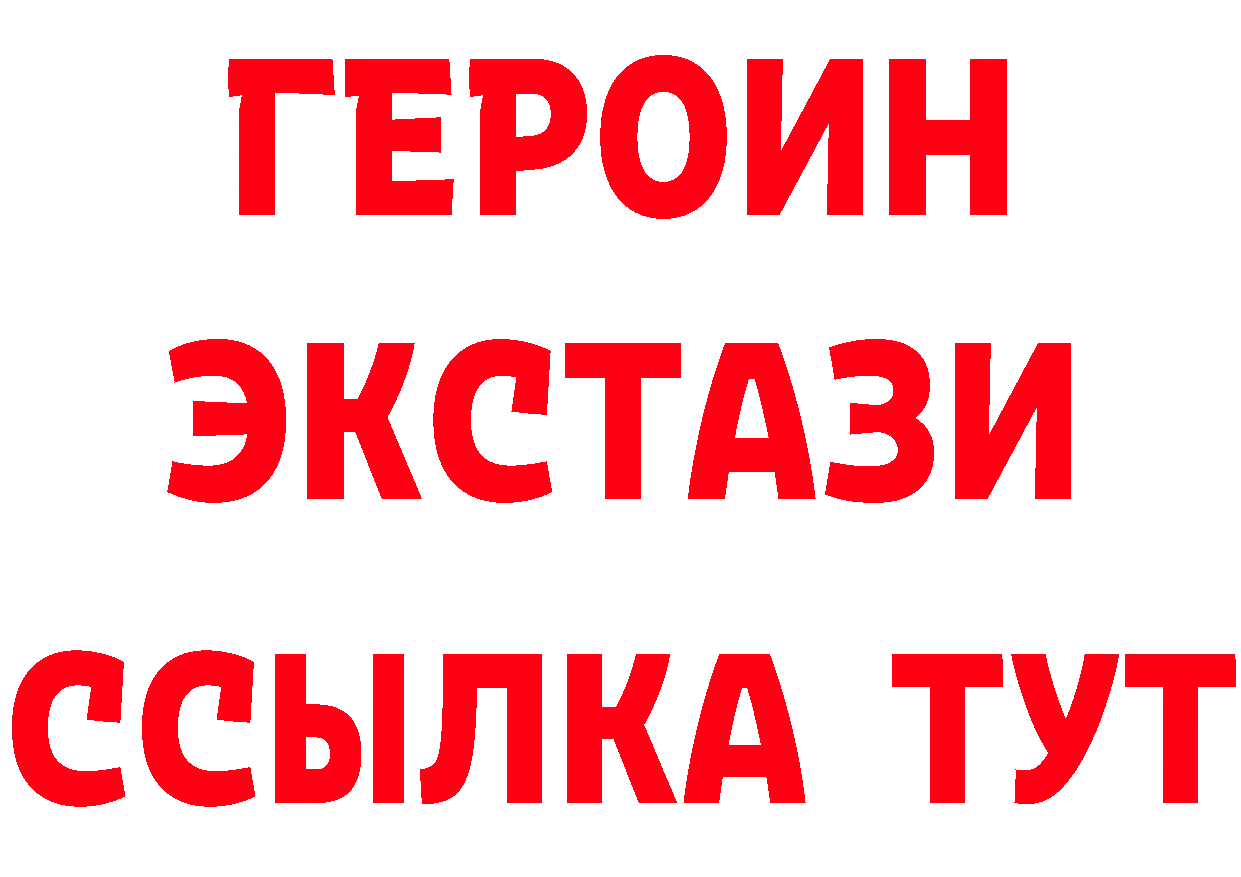 ГЕРОИН
ЭКСТАЗИ
ССЫЛКА ТУТ